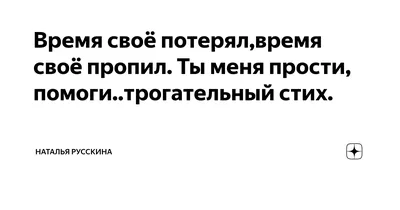 Время своё потерял,время своё пропил. Ты меня прости, помоги..трогательный стих.

НАТАЛЬЯ РУССКИНА